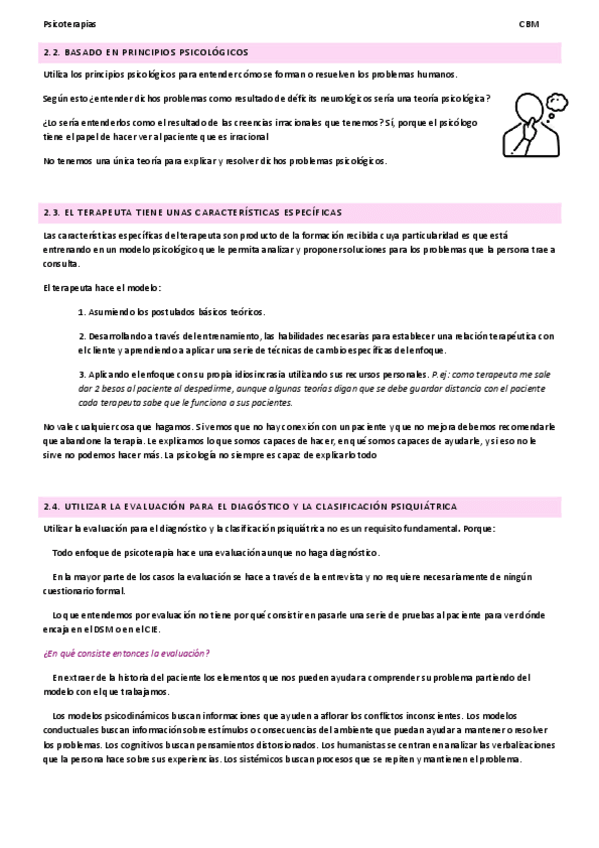 Psicoterapias CBM

2.2. BASADO EN PRINCIPIOS PSICOLÓGICOS

Utiliza los principios psicológicos para entender cómo se forman o resuelven los problemas humanos.

Según esto ¿entender dichos problemas como resultado de déficits neurológicos sería una teoría psicológica?

¿Lo sería entenderlos como el resultado de las creencias irracionales que tenemos? Sí, porque el psicólogo tiene el papel de hacer ver al paciente que es irracional

No tenemos una única teoría para explicar y resolver dichos problemas psicológicos.

2.3. EL TERAPEUTA TIENE UNAS CARACTERÍSTICAS ESPECÍFICAS

Las características específicas del terapeuta son producto de la formación recibida cuya particularidad es que está entrenando en un modelo psicológico que le permita analizar y proponer soluciones para los problemas que la persona trae a consulta.

El terapeuta hace el modelo:

1. Asumiendo los postulados básicos teóricos.

2. Desarrollando a través del entrenamiento, las habilidades necesarias para establecer una relación terapéutica con el cliente y aprendiendo a aplicar una serie de técnicas de cambio específicas del enfoque.

3. Aplicando el enfoque con su propia idiosincrasia utilizando sus recursos personales. P.ej: como terapeuta me sale dar 2 besos al paciente al despedirme, aunque algunas teorías digan que se debe guardar distancia con el paciente cada terapeuta sabe que le funciona a sus pacientes.

No vale cualquier cosa que hagamos. Si vemos que no hay conexión con un paciente y que no mejora debemos recomendarle que abandone la terapia. Le explicamos lo que somos capaces de hacer, en qué somos capaces de ayudarle, y si eso no le sirve no podemos hacer más. La psicología no siempre es capaz de explicarlo todo

2.4. UTILIZAR LA EVALUACIÓN PARA EL DIAGÓSTICO Y LA CLASIFICACIÓN PSIQUIÁTRICA

Utilizar la evaluación para el diagnóstico y la clasificación psiquiátrica no es un requisito fundamental. Porque:

Todo enfoque de psicoterapia hace una evaluación aunque no haga diagnóstico.

En la mayor parte de los casos la evaluación se hace a través de la entrevista y no requiere necesariamente de ningún cuestionario formal.

Lo que entendemos por evaluación no tiene por qué consistir en pasarle una serie de pruebas al paciente para ver dónde encaja en el DSM o en el CIE.

¿En qué consiste entonces la evaluación?

En extraer de la historia del paciente los elementos que nos pueden ayudar a comprender su problema partiendo del modelo con el que trabajamos.

Los modelos psicodinámicos buscan informaciones que ayuden a aflorar los conflictos inconscientes. Los modelos conductuales buscan información sobre estímulos o consecuencias del ambiente que puedan ayudar a mantener o resolver los problemas. Los cognitivos buscan pensamientos distorsionados. Los humanistas se centran en analizar las verbalizaciones que la persona hace sobre sus experiencias. Los sistémicos buscan procesos que se repiten y mantienen el problema.